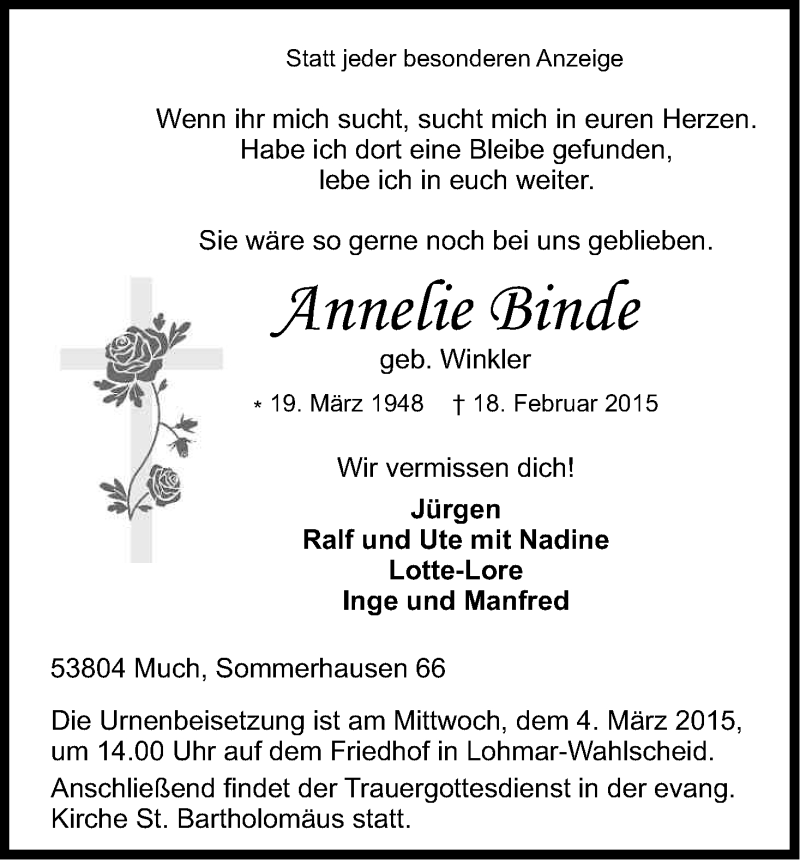 Statt jeder besonderen Anzeige

Wenn ihr mich sucht, sucht mich in euren Herzen.
Habe ich dort eine Bleibe gefunden,
lebe ich in euch weiter.

Sie wäre so gerne noch bei uns geblieben.

Annelie Binde
geb. Winkler

* 19. März 1948 † 18. Februar 2015

Wir vermissen dich!

Jürgen
Ralf und Ute mit Nadine
Lotte-Lore
Inge und Manfred

53804 Much, Sommerhausen 66

Die Urnenbeisetzung ist am Mittwoch, dem 4. März 2015, um 14.00 Uhr auf dem Friedhof in Lohmar-Wahlscheid.

Anschließend findet der Trauergottesdienst in der evang. Kirche St. Bartholomäus statt.